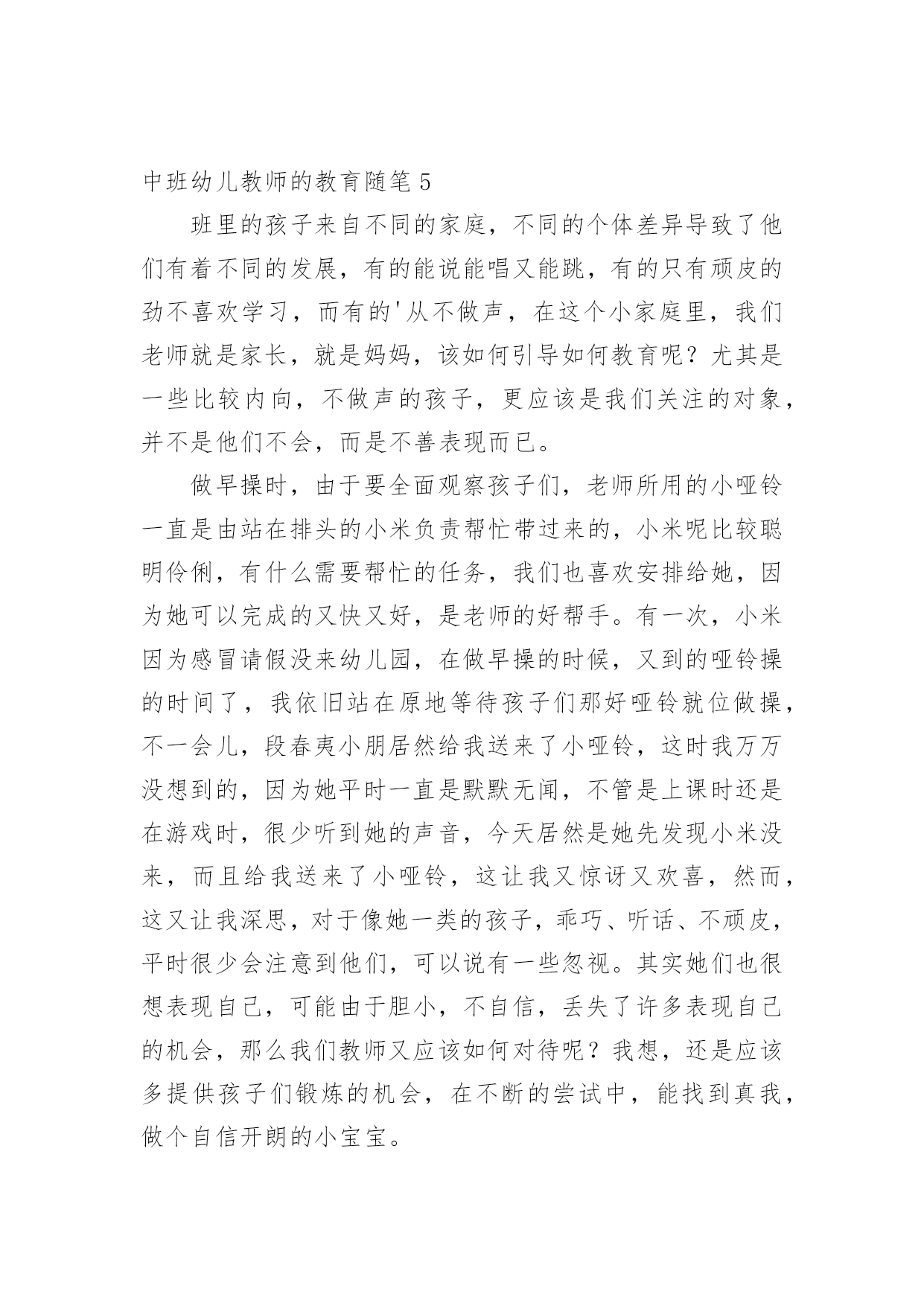 中班幼儿教师的教育随笔 5

班里的孩子来自不同的家庭，不同的个体差异导致了他们有着不同的发展，有的能说能唱又能跳，有的只有顽皮的劲不喜欢学习，而有的'从不做声，在这个小家庭里，我们老师就是家长，就是妈妈，该如何引导如何教育呢？尤其是一些比较内向，不做声的孩子，更应该是我们关注的对象，并不是他们不会，而是不善表现而已。

做早操时，由于要全面观察孩子们，老师所用的小哑铃一直是由站在排头的小米负责帮忙带过来的，小米呢比较聪明伶俐，有什么需要帮忙的任务，我们也喜欢安排给她，因为她可以完成的又快又好，是老师的好帮手。有一次，小米因为感冒请假没来幼儿园，在做早操的时候，又到的哑铃操的时间了，我依旧站在原地等待孩子们那好哑铃就位做操，不一会儿，段春夷小朋居然给我送来了小哑铃，这时我万万没想到的，因为她平时一直是默默无闻，不管是上课时还是在游戏时，很少听到她的声音，今天居然是她先发现小米没来，而且给我送来了小哑铃，这让我又惊讶又欢喜，然而，这又让我深思，对于像她一类的孩子，乖巧、听话、不顽皮，平时很少会注意到他们，可以说有一些忽视。其实她们也很想表现自己，可能由于胆小，不自信，丢失了许多表现自己的机会，那么我们教师又应该如何对待呢？我想，还是应该多提供孩子们锻炼的机会，在不断的尝试中，能找到真我，做个自信开朗的小宝宝。